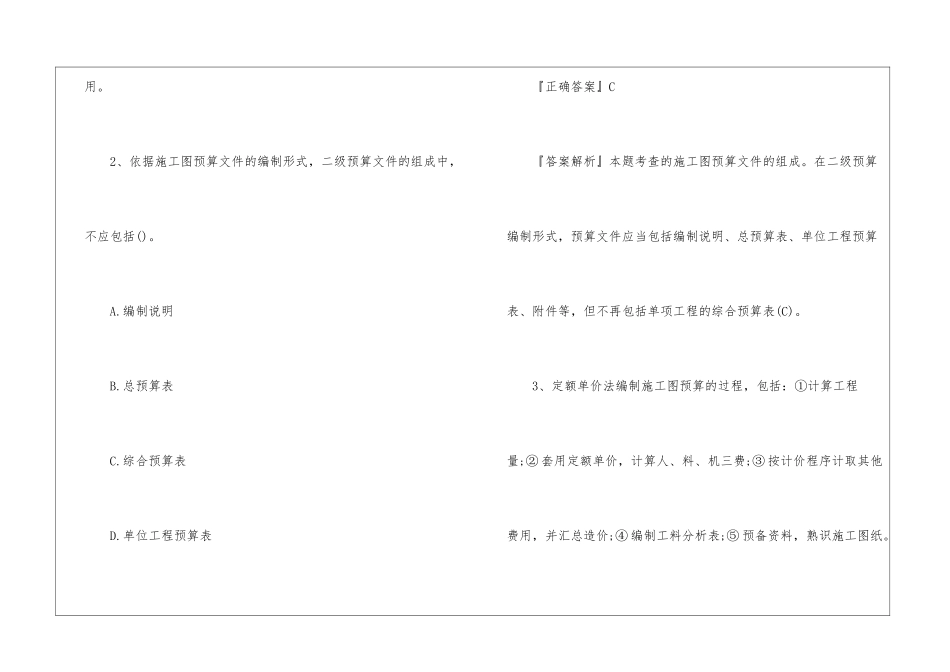 用。

2、依据施工图预算文件的编制形式，二级预算文件的组成中，不应包括()。

A.编制说明

B.总预算表

C.综合预算表

D.单位工程预算表

『正确答案』C

『答案解析』本题考查的施工图预算文件的组成。在二级预算编制形式，预算文件应当包括编制说明、总预算表、单位工程预算表、附件等，但不再包括单项工程的综合预算表(C)。

3、定额单价法编制施工图预算的过程，包括：①计算工程量;②套用定额单价，计算人、料、机三费;③按计价程序计取其他费用，并汇总造价;④编制工料分析表;⑤预备资料，熟识施工图纸。